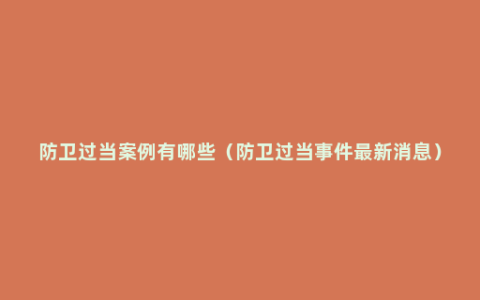 防卫过当案例有哪些（防卫过当事件最新消息）